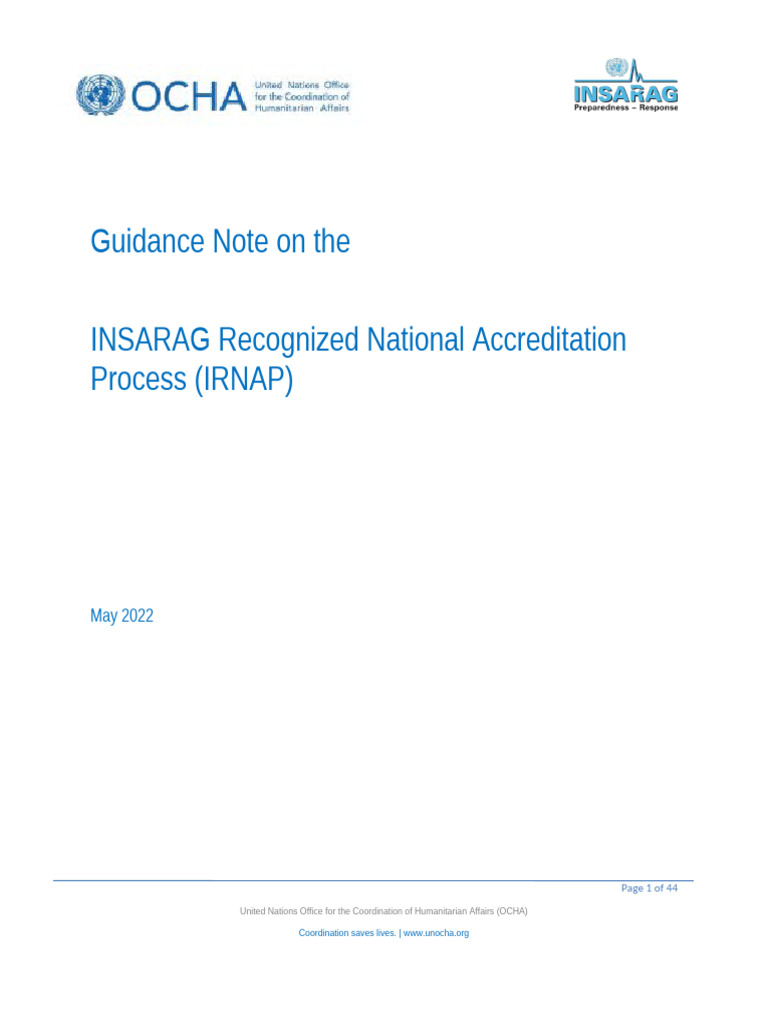 OCHA United Nations Office for the Coordination of Humanitarian Affairs

INSARAG
Preparedness – Response

Guidance Note on the

INSARAG Recognized National Accreditation Process (IRNAP)

May 2022

Page 1 of 44

United Nations Office for the Coordination of Humanitarian Affairs (OCHA)

Coordination saves lives. | www.unocha.org